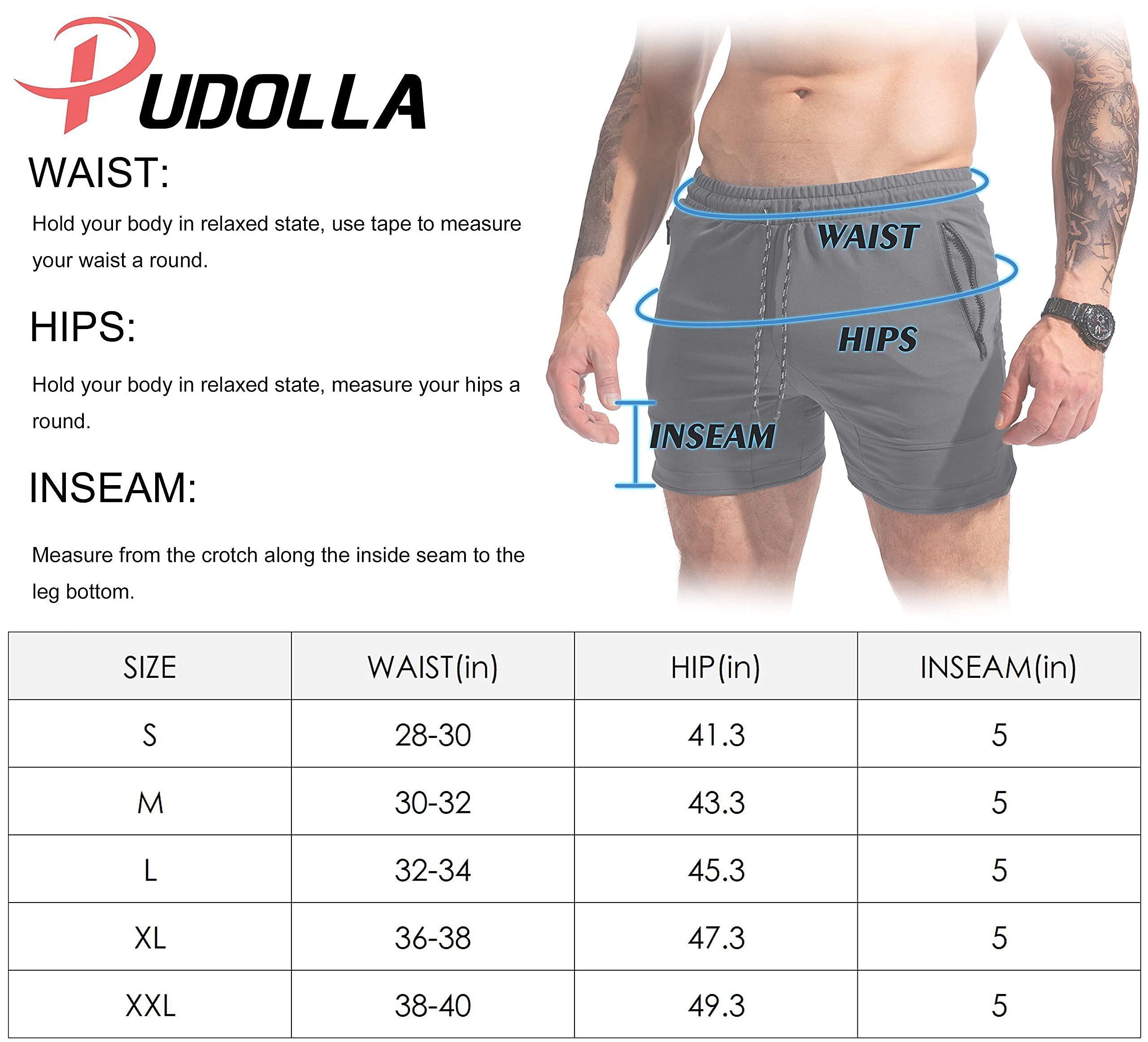 PUDOLLA

WAIST:

Hold your body in relaxed state, use tape to measure your waist a round.

HIPS:

Hold your body in relaxed state, measure your hips a round.

INSEAM:

Measure from the crotch along the inside seam to the leg bottom.

WAIST

HIPS

INSEAM

| SIZE | WAIST(in) | HIP(in) | INSEAM(in) |
|---|---|---|---|
| S | 28-30 | 41.3 | 5 |
| M | 30-32 | 43.3 | 5 |
| L | 32-34 | 45.3 | 5 |
| XL | 36-38 | 47.3 | 5 |
| XXL | 38-40 | 49.3 | 5 |